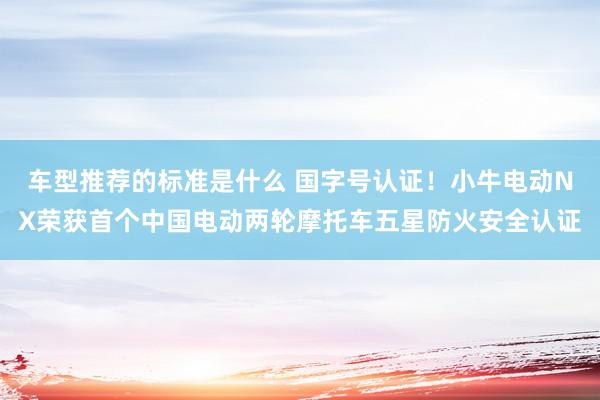 车型推荐的标准是什么 国字号认证！小牛电动NX荣获首个中国电动两轮摩托车五星防火安全认证